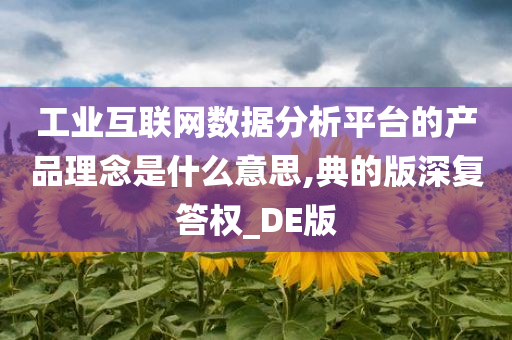 工业互联网数据分析平台的产品理念是什么意思,典的版深复答权_DE版